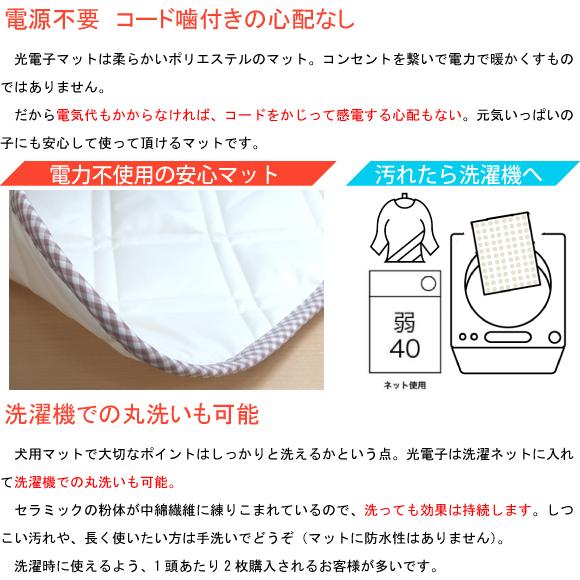 電源不要　コード噛付きの心配なし

光電子マットは柔らかいポリエステルのマット。コンセントを繋いで電力で暖かくすものではありません。

だから電気代もかからなければ、コードをかじって感電する心配もない。元気いっぱいの子にも安心して使って頂けるマットです。

電力不使用の安心マット

汚れたら洗濯機へ

弱
40

ネット使用

洗濯機での丸洗いも可能

犬用マットで大切なポイントはしっかりと洗えるかという点。光電子は洗濯ネットに入れて洗濯機での丸洗いも可能。

セラミックの粉体が中綿繊維に練りこまれているので、洗っても効果は持続します。しつこい汚れや、長く使いたい方は手洗いでどうぞ（マットに防水性はありません）。

洗濯時に使えるよう、１頭あたり２枚購入されるお客様が多いです。